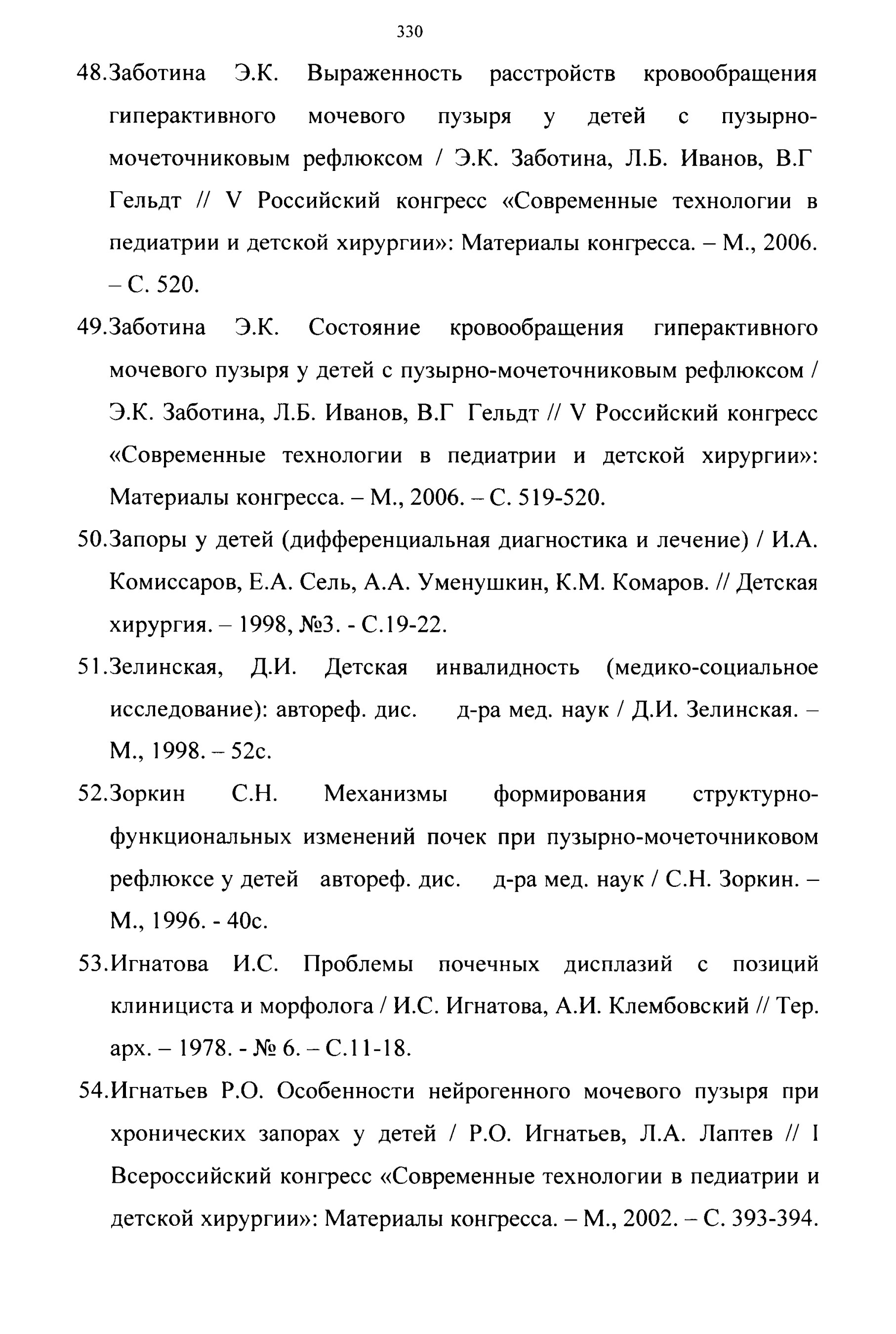 330

48.Заботина Э.К. Выраженность расстройств кровообращения гиперактивного мочевого пузыря у детей с пузырно-мочеточниковым рефлюксом / Э.К. Заботина, Л.Б. Иванов, В.Г Гельдт // V Российский конгресс «Современные технологии в педиатрии и детской хирургии»: Материалы конгресса. – М., 2006. – С. 520.

49.Заботина Э.К. Состояние кровообращения гиперактивного мочевого пузыря у детей с пузырно-мочеточниковым рефлюксом / Э.К. Заботина, Л.Б. Иванов, В.Г Гельдт // V Российский конгресс «Современные технологии в педиатрии и детской хирургии»: Материалы конгресса. – М., 2006. – С. 519-520.

50.Запоры у детей (дифференциальная диагностика и лечение) / И.А. Комиссаров, Е.А. Сель, А.А. Уменушкин, К.М. Комаров. // Детская хирургия. – 1998, №3. - С.19-22.

51.Зелинская, Д.И. Детская инвалидность (медико-социальное исследование): автореф. дис. д-ра мед. наук / Д.И. Зелинская. – М., 1998. – 52с.

52.Зоркин С.Н. Механизмы формирования структурно-функциональных изменений почек при пузырно-мочеточниковом рефлюксе у детей автореф. дис. д-ра мед. наук / С.Н. Зоркин. – М., 1996. - 40с.

53.Игнатова И.С. Проблемы почечных дисплазий с позиций клинициста и морфолога / И.С. Игнатова, А.И. Клембовский // Тер. арх. – 1978. - № 6. – С.11-18.

54.Игнатьев Р.О. Особенности нейрогенного мочевого пузыря при хронических запорах у детей / Р.О. Игнатьев, Л.А. Лаптев // I Всероссийский конгресс «Современные технологии в педиатрии и детской хирургии»: Материалы конгресса. – М., 2002. – С. 393-394.